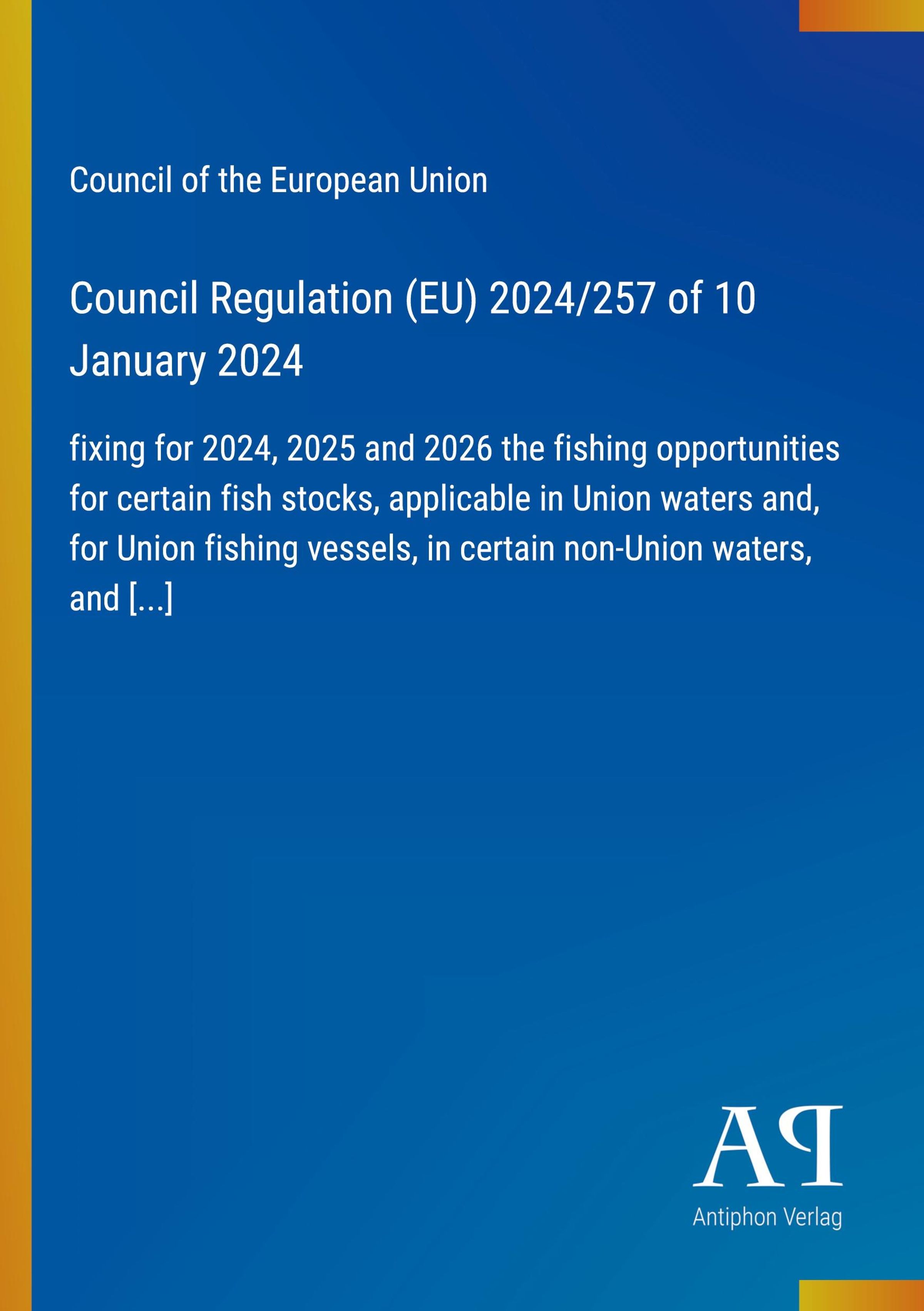 Council of the European Union

Council Regulation (EU) 2024/257 of 10 January 2024

fixing for 2024, 2025 and 2026 the fishing opportunities for certain fish stocks, applicable in Union waters and, for Union fishing vessels, in certain non-Union waters, and [...]

AP

Antiphon Verlag